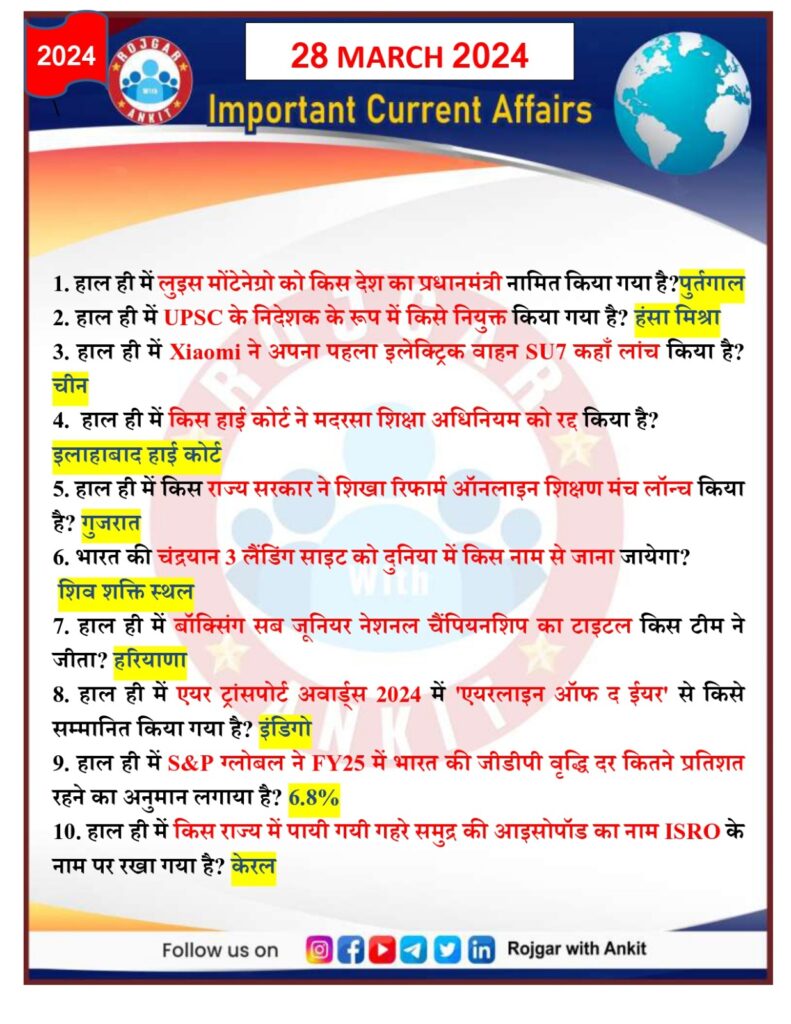 2024

ROJGAR WITH ANKIT

28 MARCH 2024

Important Current Affairs

1. हाल ही में लुइस मोंटेनेग्रो को किस देश का प्रधानमंत्री नामित किया गया है?पुर्तगाल
2. हाल ही में UPSC के निदेशक के रूप में किसे नियुक्त किया गया है? हंसा मिश्रा
3. हाल ही में Xiaomi ने अपना पहला इलेक्ट्रिक वाहन SU7 कहाँ लांच किया है? चीन
4. हाल ही में किस हाई कोर्ट ने मदरसा शिक्षा अधिनियम को रद्द किया है? इलाहाबाद हाई कोर्ट
5. हाल ही में किस राज्य सरकार ने शिखा रिफार्म ऑनलाइन शिक्षण मंच लॉन्च किया है? गुजरात
6. भारत की चंद्रयान 3 लैंडिंग साइट को दुनिया में किस नाम से जाना जायेगा? शिव शक्ति स्थल
7. हाल ही में बॉक्सिंग सब जूनियर नेशनल चैंपियनशिप का टाइटल किस टीम ने जीता? हरियाणा
8. हाल ही में एयर ट्रांसपोर्ट अवार्ड्स 2024 में 'एयरलाइन ऑफ द ईयर' से किसे सम्मानित किया गया है? इंडिगो
9. हाल ही में S&P ग्लोबल ने FY25 में भारत की जीडीपी वृद्धि दर कितने प्रतिशत रहने का अनुमान लगाया है? 6.8%
10. हाल ही में किस राज्य में पायी गयी गहरे समुद्र की आइसोपॉड का नाम ISRO के नाम पर रखा गया है? केरल

Follow us on Rojgar with Ankit